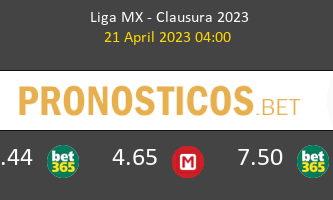 Liga MX - Clausura 2023
21 April 2023 04:00

PRONOSTICOS.BET

.44 bet365 4.65 M 7.50 bet365